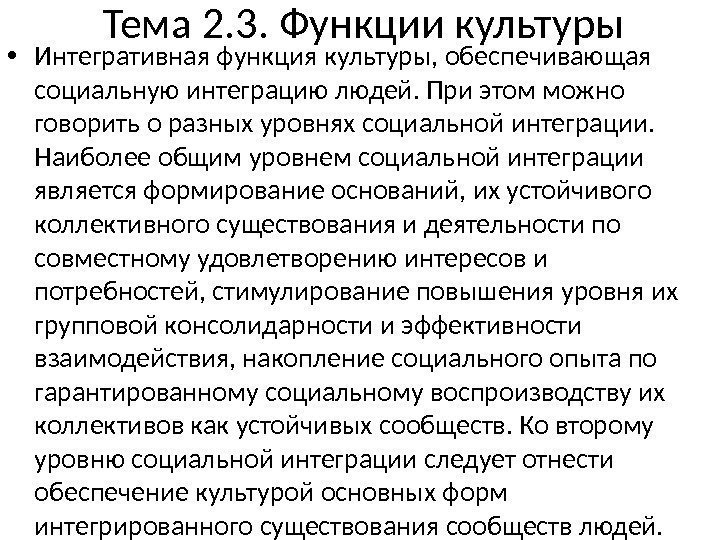 Тема 2.3. Функции культуры

• Интегративная функция культуры, обеспечивающая социальную интеграцию людей. При этом можно говорить о разных уровнях социальной интеграции. Наиболее общим уровнем социальной интеграции является формирование оснований, их устойчивого коллективного существования и деятельности по совместному удовлетворению интересов и потребностей, стимулирование повышения уровня их групповой консолидарности и эффективности взаимодействия, накопление социального опыта по гарантированному социальному воспроизводству их коллективов как устойчивых сообществ. Ко второму уровню социальной интеграции следует отнести обеспечение культурой основных форм интегрированного существования сообществ людей.